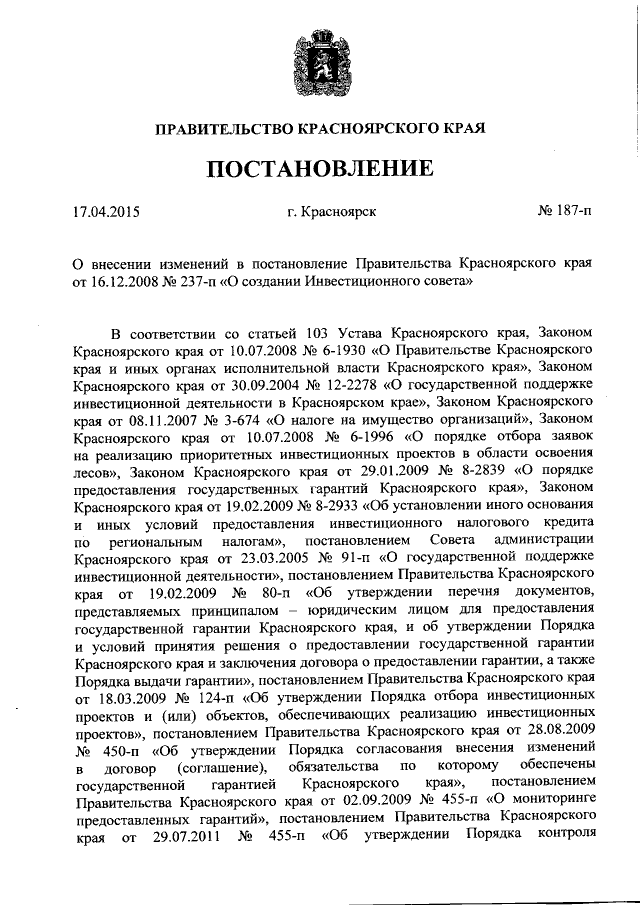 ПРАВИТЕЛЬСТВО КРАСНОЯРСКОГО КРАЯ

ПОСТАНОВЛЕНИЕ

17.04.2015

г. Красноярск

№ 187-п

О внесении изменений в постановление Правительства Красноярского края от 16.12.2008 № 237-п «О создании Инвестиционного совета»

В соответствии со статьей 103 Устава Красноярского края, Законом Красноярского края от 10.07.2008 № 6-1930 «О Правительстве Красноярского края и иных органах исполнительной власти Красноярского края», Законом Красноярского края от 30.09.2004 № 12-2278 «О государственной поддержке инвестиционной деятельности в Красноярском крае», Законом Красноярского края от 08.11.2007 № 3-674 «О налоге на имущество организаций», Законом Красноярского края от 10.07.2008 № 6-1996 «О порядке отбора заявок на реализацию приоритетных инвестиционных проектов в области освоения лесов», Законом Красноярского края от 29.01.2009 № 8-2839 «О порядке предоставления государственных гарантий Красноярского края», Законом Красноярского края от 19.02.2009 № 8-2933 «Об установлении иного основания и иных условий предоставления инвестиционного налогового кредита по региональным налогам», постановлением Совета администрации Красноярского края от 23.03.2005 № 91-п «О государственной поддержке инвестиционной деятельности», постановлением Правительства Красноярского края от 19.02.2009 № 80-п «Об утверждении перечня документов, представляемых принципалом – юридическим лицом для предоставления государственной гарантии Красноярского края, и об утверждении Порядка и условий принятия решения о предоставлении государственной гарантии Красноярского края и заключения договора о предоставлении гарантии, а также Порядка выдачи гарантии», постановлением Правительства Красноярского края от 18.03.2009 № 124-п «Об утверждении Порядка отбора инвестиционных проектов и (или) объектов, обеспечивающих реализацию инвестиционных проектов», постановлением Правительства Красноярского края от 28.08.2009 № 450-п «Об утверждении Порядка согласования внесения изменений в договор (соглашение), обязательства по которому обеспечены государственной гарантией Красноярского края», постановлением Правительства Красноярского края от 02.09.2009 № 455-п «О мониторинге предоставленных гарантий», постановлением Правительства Красноярского края от 29.07.2011 № 455-п «Об утверждении Порядка контроля